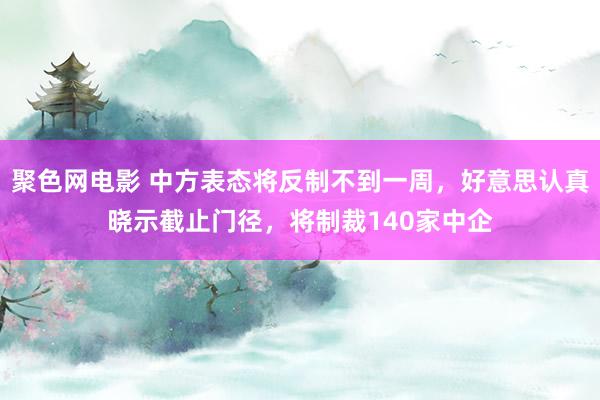 聚色网电影 中方表态将反制不到一周，好意思认真晓示截止门径，将制裁140家中企